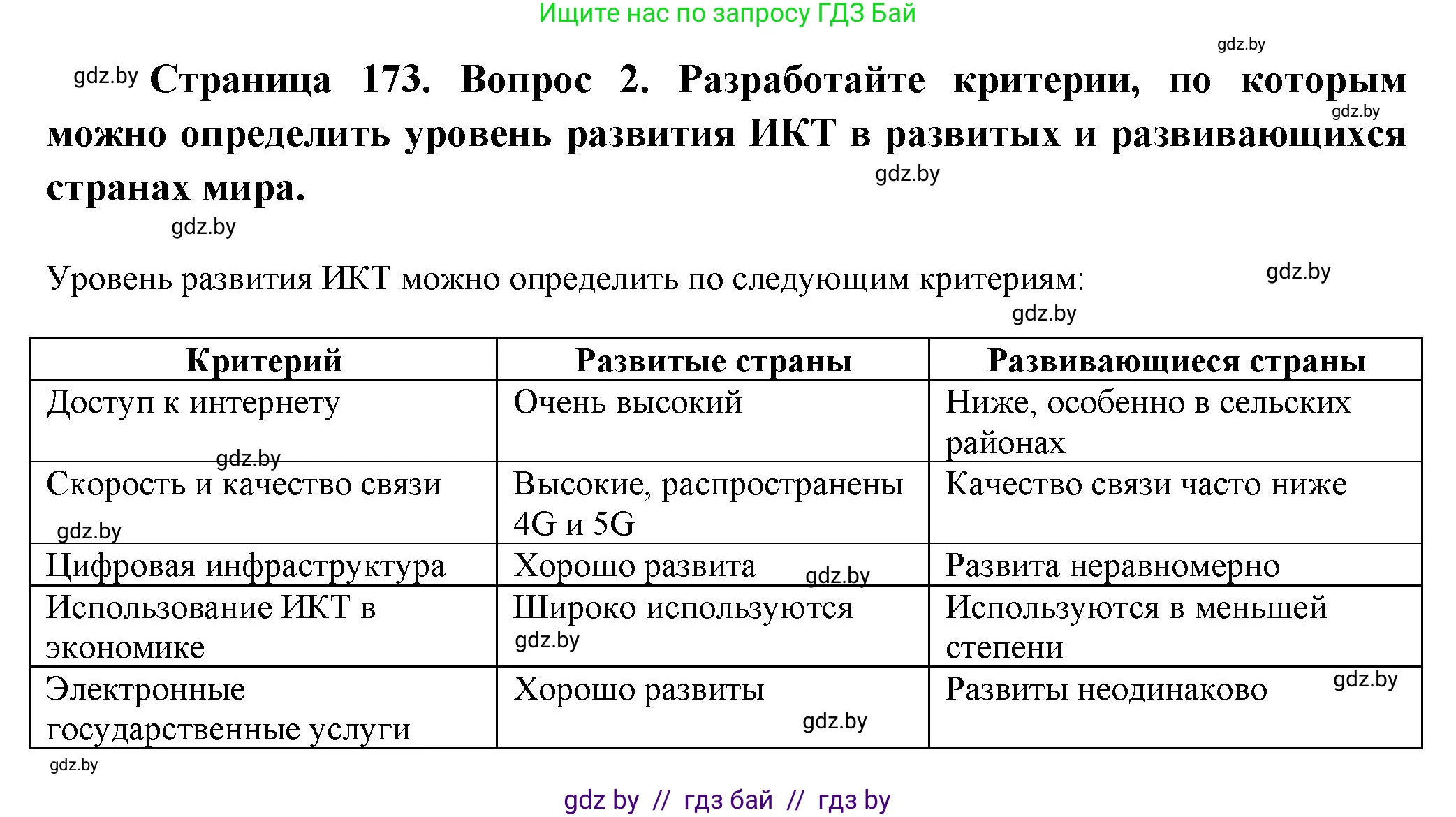 Ищите нас по запросу ГДЗ Бай

Страница 173. Вопрос 2. Разработайте критерии, по которым можно определить уровень развития ИКТ в развитых и развивающихся странах мира.

Уровень развития ИКТ можно определить по следующим критериям:

| Критерий | Развитые страны | Развивающиеся страны |
|---|---|---|
| Доступ к интернету | Очень высокий | Ниже, особенно в сельских районах |
| Скорость и качество связи | Высокие, распространены 4G и 5G | Качество связи часто ниже |
| Цифровая инфраструктура | Хорошо развита | Развита неравномерно |
| Использование ИКТ в экономике | Широко используются | Используются в меньшей степени |
| Электронные государственные услуги | Хорошо развиты | Развиты неодинаково |

gdz by // гдз бай // гдз by

gdz.by